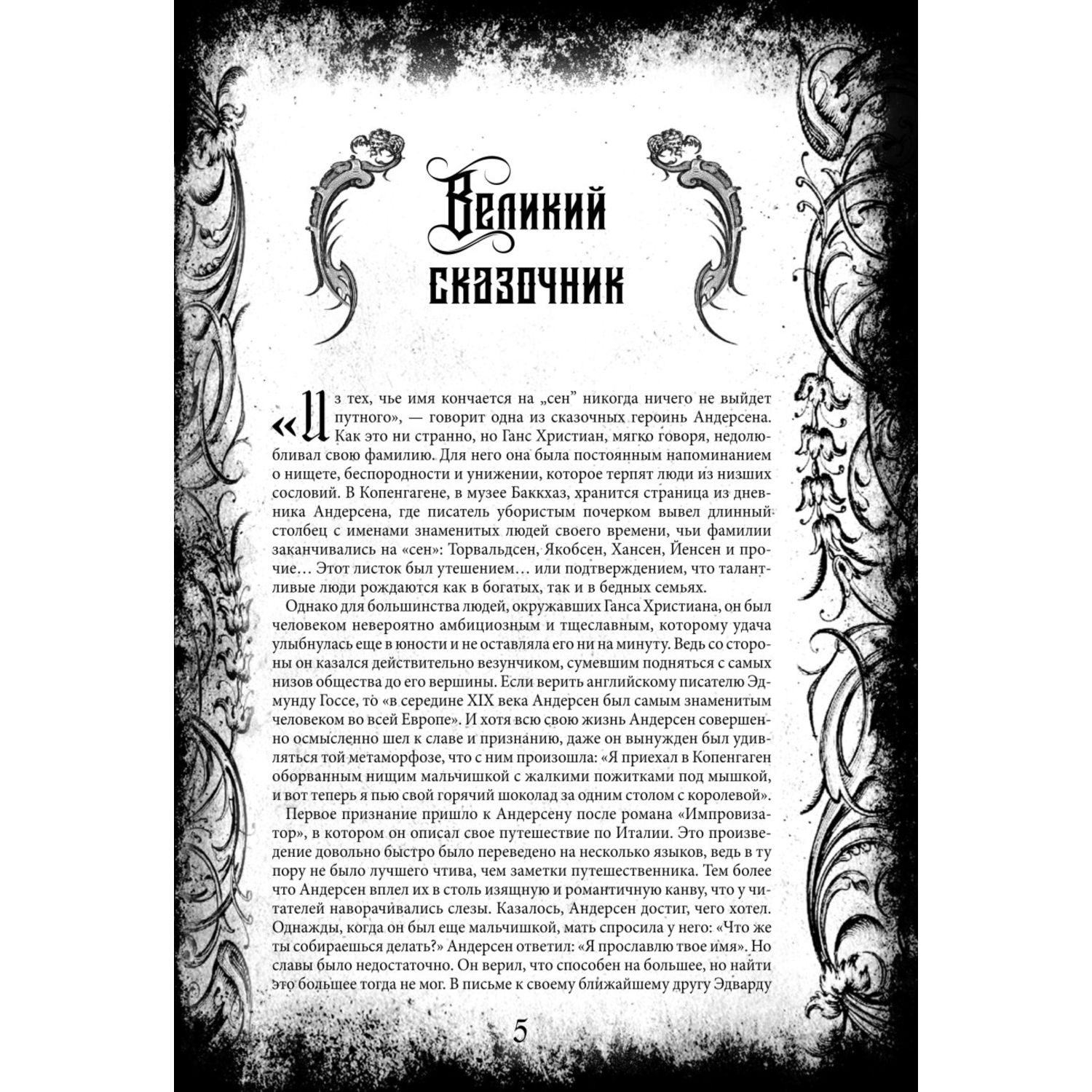 Великий сказочник

«Из тех, чье имя кончается на „сен" никогда ничего не выйдет путного», — говорит одна из сказочных героинь Андерсена. Как это ни странно, но Ганс Христиан, мягко говоря, недолюбливал свою фамилию. Для него она была постоянным напоминанием о нищете, беспородности и унижении, которое терпят люди из низших сословий. В Копенгагене, в музее Баккхаз, хранится страница из дневника Андерсена, где писатель убористым почерком вывел длинный столбец с именами знаменитых людей своего времени, чьи фамилии заканчивались на «сен»: Торвальдсен, Якобсен, Хансен, Йенсен и прочие… Этот листок был утешением… или подтверждением, что талантливые люди рождаются как в богатых, так и в бедных семьях.

Однако для большинства людей, окружавших Ганса Христиана, он был человеком невероятно амбициозным и тщеславным, которому удача улыбнулась еще в юности и не оставляла его ни на минуту. Ведь со стороны он казался действительно везунчиком, сумевшим подняться с самых низов общества до его вершины. Если верить английскому писателю Эдмунду Госсе, то «в середине XIX века Андерсен был самым знаменитым человеком во всей Европе». И хотя всю свою жизнь Андерсен совершенно осмысленно шел к славе и признанию, даже он вынужден был удивляться той метаморфозе, что с ним произошла: «Я приехал в Копенгаген оборванным нищим мальчишкой с жалкими пожитками под мышкой, и вот теперь я пью свой горячий шоколад за одним столом с королевой».

Первое признание пришло к Андерсену после романа «Импровизатор», в котором он описал свое путешествие по Италии. Это произведение довольно быстро было переведено на несколько языков, ведь в ту пору не было лучшего чтива, чем заметки путешественника. Тем более что Андерсен вплел их в столь изящную и романтичную канву, что у читателей наворачивались слезы. Казалось, Андерсен достиг, чего хотел. Однажды, когда он был еще мальчишкой, мать спросила у него: «Что же ты собираешься делать?» Андерсен ответил: «Я прославлю твое имя». Но славы было недостаточно. Он верил, что способен на большее, но найти это большее тогда не мог. В письме к своему ближайшему другу Эдварду

5